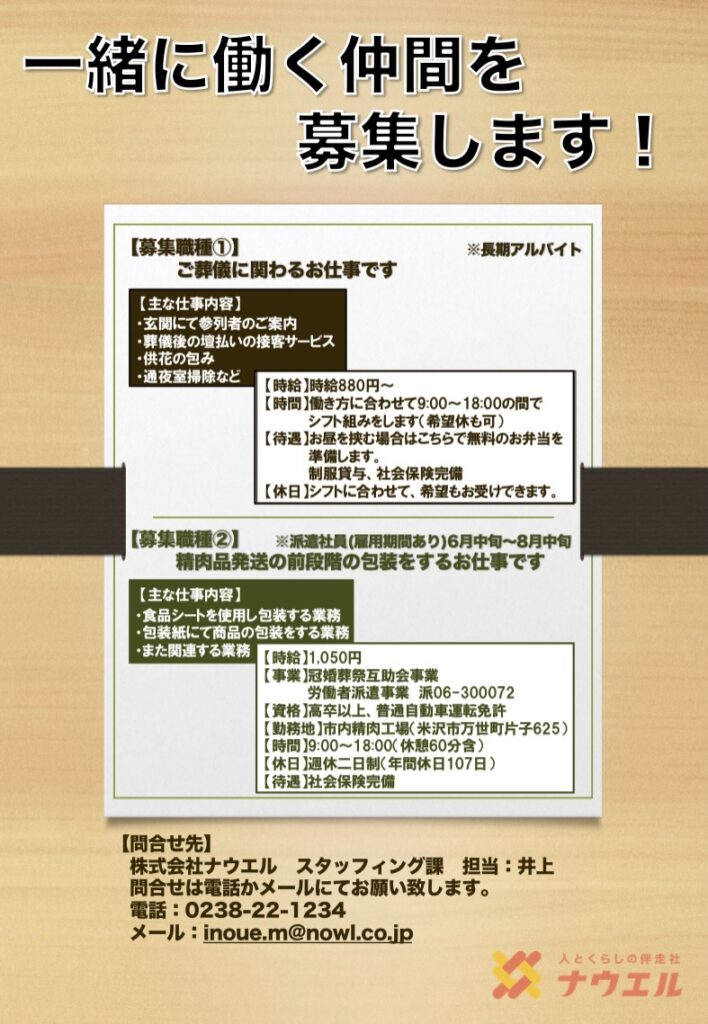 一緒に働く仲間を
募集します！

【募集職種①】
※長期アルバイト
ご葬儀に関わるお仕事です

【主な仕事内容】
・玄関にて参列者のご案内
・葬儀後の壇払いの接客サービス
・供花の包み
・通夜室掃除など

【時給】時給880円～
【時間】働き方に合わせて9:00～18:00の間でシフト組みをします（希望休も可）
【待遇】お昼を挟む場合はこちらで無料のお弁当を準備します。
制服貸与、社会保険完備
【休日】シフトに合わせて、希望もお受けできます。

【募集職種②】
※派遣社員(雇用期間あり)6月中旬～8月中旬
精肉品発送の前段階の包装をするお仕事です

【主な仕事内容】
・食品シートを使用し包装する業務
・包装紙にて商品の包装をする業務
・また関連する業務

【時給】1,050円
【事業】冠婚葬祭互助会事業
労働者派遣事業　派06-300072
【資格】高卒以上、普通自動車運転免許
【勤務地】市内精肉工場（米沢市万世町片子625）
【時間】9:00～18:00（休憩60分含）
【休日】週休二日制（年間休日107日）
【待遇】社会保険完備

【問合せ先】
株式会社ナウエル　スタッフィング課　担当：井上
問合せは電話かメールにてお願い致します。
電話：0238-22-1234
メール：inoue.m@nowl.co.jp

人とくらしの伴走社
ナウエル